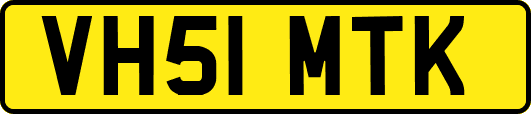 VH51 MTK